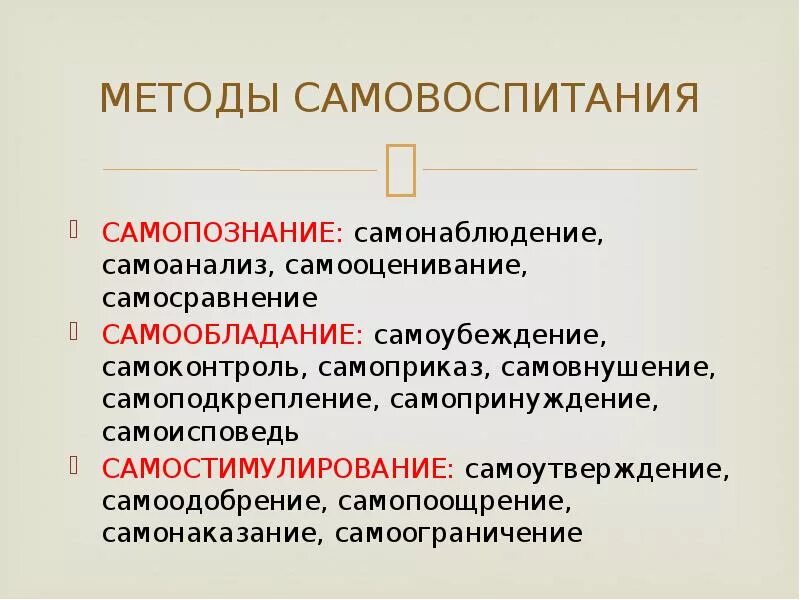 МЕТОДЫ САМОВОСПИТАНИЯ

САМОПОЗНАНИЕ: самонаблюдение, самоанализ, самооценивание, самосравнение

САМООБЛАДАНИЕ: самоубеждение, самоконтроль, самоприказ, самовнушение, самоподкрепление, самопринуждение, самоисповедь

САМОСТИМУЛИРОВАНИЕ: самоутверждение, самоодобрение, самопоощрение, самонаказание, самоограничение